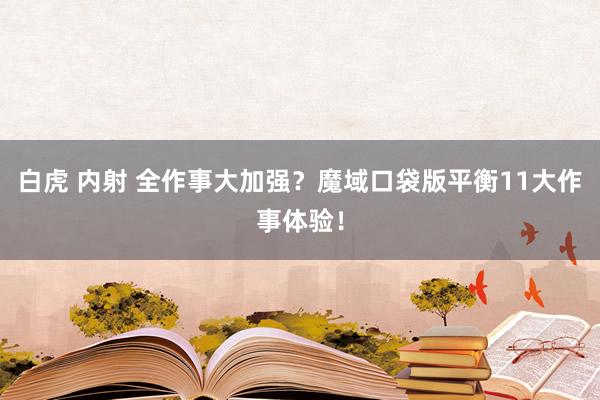 白虎 内射 全作事大加强？魔域口袋版平衡11大作事体验！